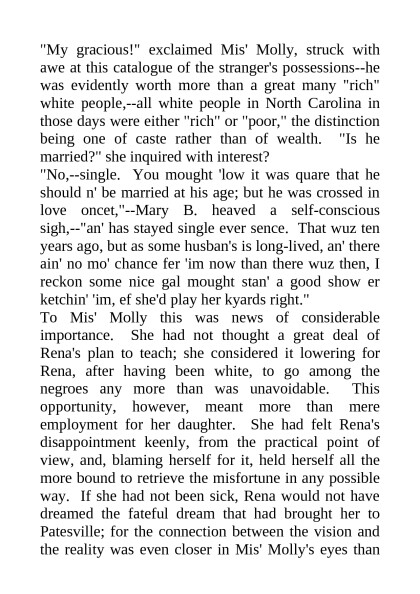 "My gracious!" exclaimed Mis' Molly, struck with awe at this catalogue of the stranger's possessions--he was evidently worth more than a great many "rich" white people,--all white people in North Carolina in those days were either "rich" or "poor," the distinction being one of caste rather than of wealth. "Is he married?" she inquired with interest?

"No,--single. You mought 'low it was quare that he should n' be married at his age; but he was crossed in love oncet,"--Mary B. heaved a self-conscious sigh,--"an' has stayed single ever sence. That wuz ten years ago, but as some husban's is long-lived, an' there ain' no mo' chance fer 'im now than there wuz then, I reckon some nice gal mought stan' a good show er ketchin' 'im, ef she'd play her kyards right."

To Mis' Molly this was news of considerable importance. She had not thought a great deal of Rena's plan to teach; she considered it lowering for Rena, after having been white, to go among the negroes any more than was unavoidable. This opportunity, however, meant more than mere employment for her daughter. She had felt Rena's disappointment keenly, from the practical point of view, and, blaming herself for it, held herself all the more bound to retrieve the misfortune in any possible way. If she had not been sick, Rena would not have dreamed the fateful dream that had brought her to Patesville; for the connection between the vision and the reality was even closer in Mis' Molly's eyes than